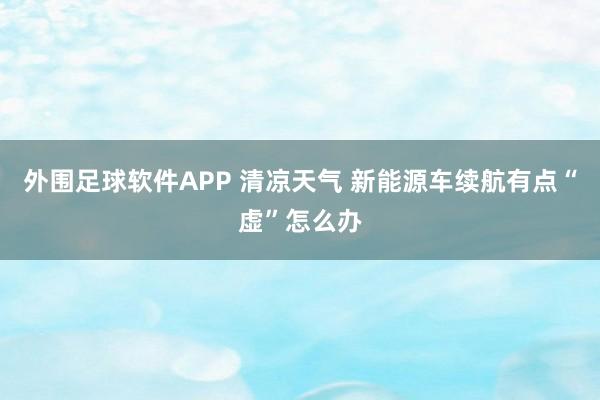 外围足球软件APP 清凉天气 新能源车续航有点“虚”怎么办